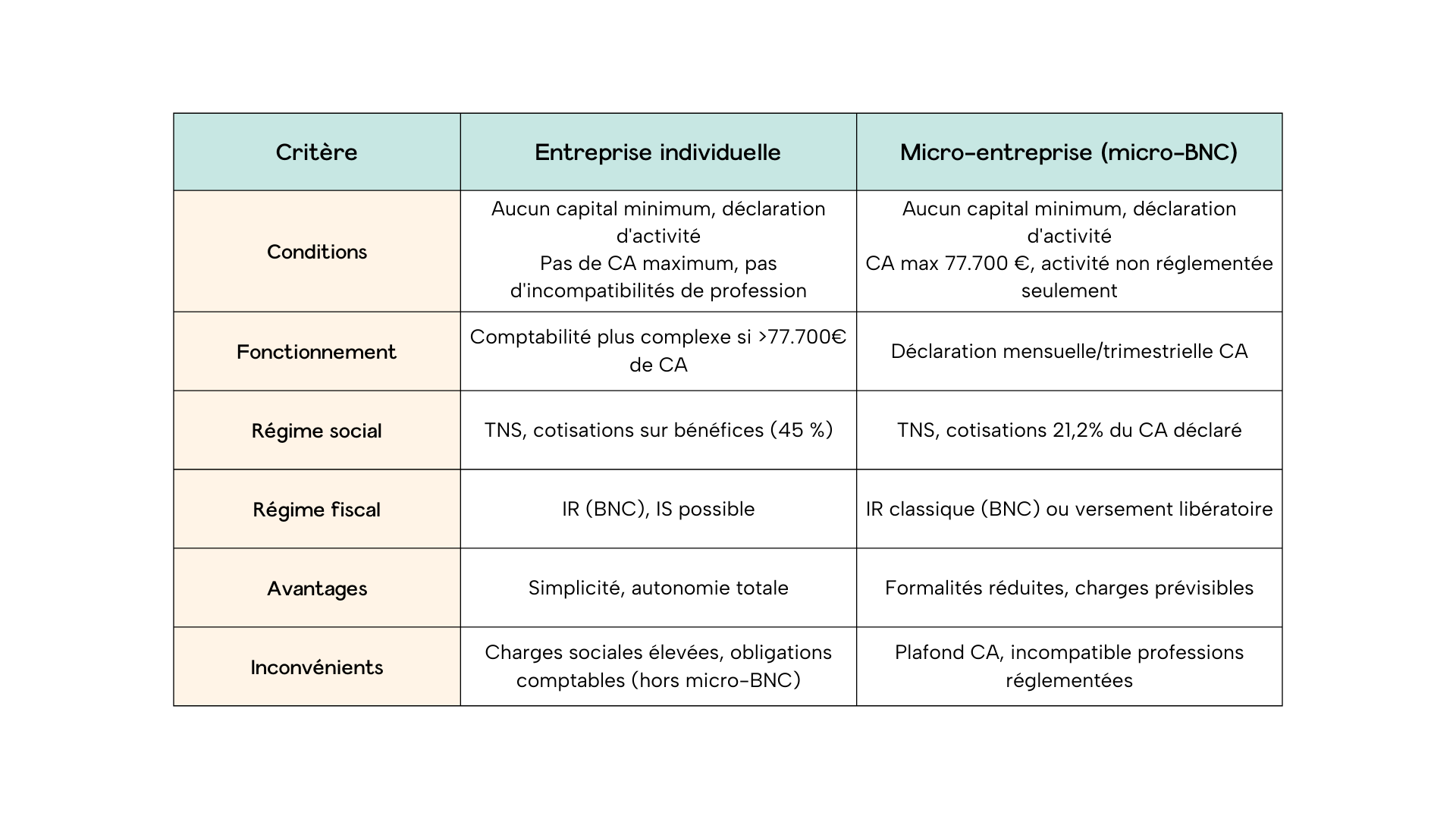 | Critère | Entreprise individuelle | Micro-entreprise (micro-BNC) |
|---|---|---|
| Conditions | Aucun capital minimum, déclaration d'activité Pas de CA maximum, pas d'incompatibilités de profession | Aucun capital minimum, déclaration d'activité CA max 77.700 €, activité non réglementée seulement |
| Fonctionnement | Comptabilité plus complexe si >77.700€ de CA | Déclaration mensuelle/trimestrielle CA |
| Régime social | TNS, cotisations sur bénéfices (45 %) | TNS, cotisations 21,2% du CA déclaré |
| Régime fiscal | IR (BNC), IS possible | IR classique (BNC) ou versement libératoire |
| Avantages | Simplicité, autonomie totale | Formalités réduites, charges prévisibles |
| Inconvénients | Charges sociales élevées, obligations comptables (hors micro-BNC) | Plafond CA, incompatible professions réglementées |